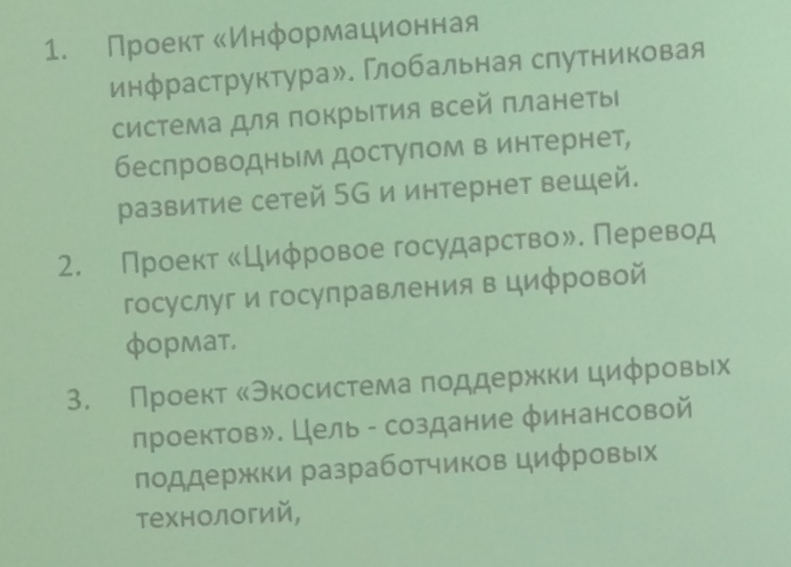 1. Проект «Информационная инфраструктура». Глобальная спутниковая система для покрытия всей планеты беспроводным доступом в интернет, развитие сетей 5G и интернет вещей.

2. Проект «Цифровое государство». Перевод госуслуг и госуправления в цифровой формат.

3. Проект «Экосистема поддержки цифровых проектов». Цель - создание финансовой поддержки разработчиков цифровых технологий,